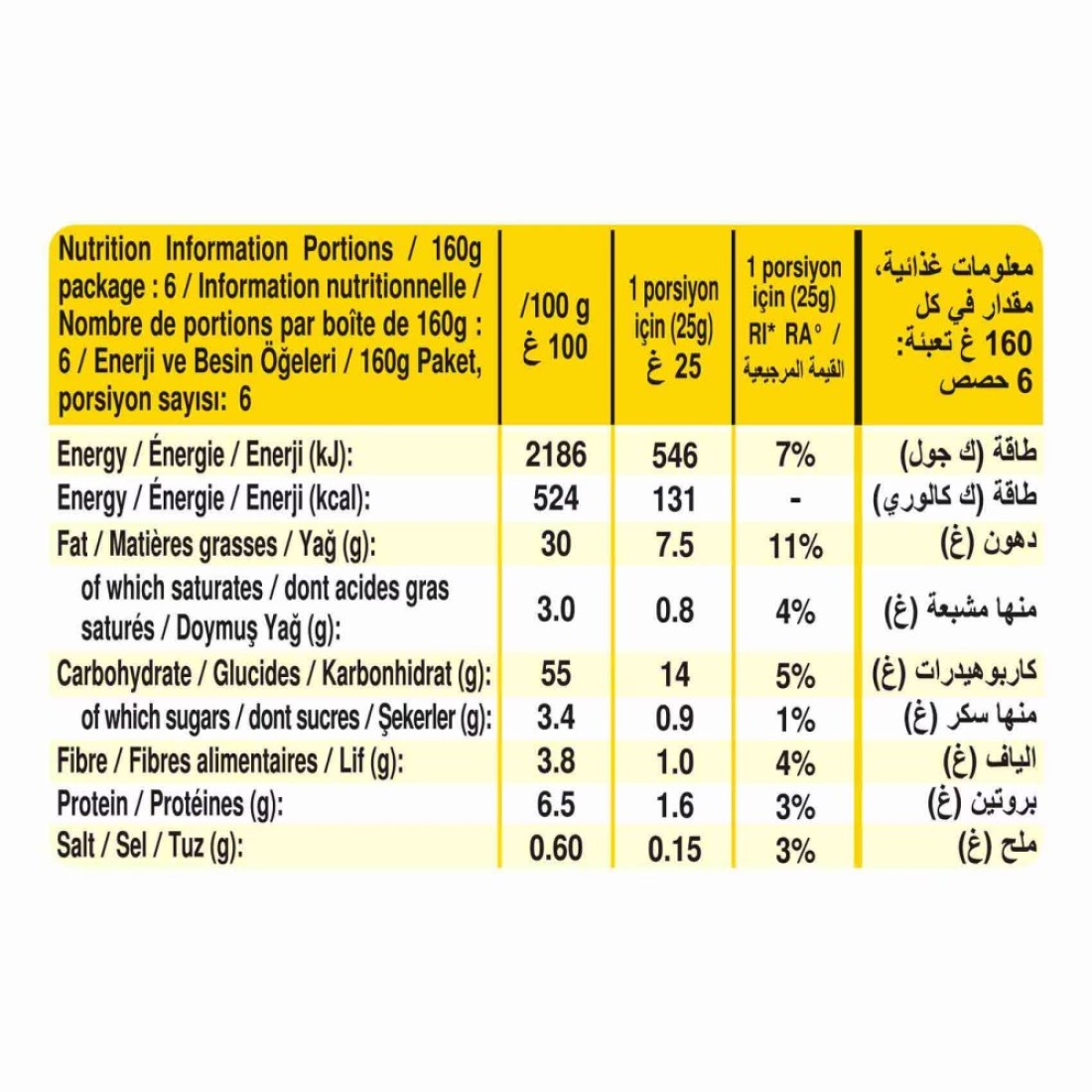 | Nutrition Information Portions / 160g package : 6 / Information nutritionnelle / Nombre de portions par boîte de 160g : 6 / Enerji ve Besin Öğeleri / 160g Paket, porsiyon sayısı: 6 | /100 g 100 غ | 1 porsiyon için (25g) 25 غ | 1 porsiyon için (25g) RI* RA° / القيمة المرجعية | معلومات غذائية، مقدار في كل 160 غ تعبئة: 6 حصص |
|---|---|---|---|---|
| Energy / Énergie / Enerji (kJ): | 2186 | 546 | 7% | طاقة (ك جول) |
| Energy / Énergie / Enerji (kcal): | 524 | 131 | - | طاقة (ك كالوري) |
| Fat / Matières grasses / Yağ (g): | 30 | 7.5 | 11% | دهون (غ) |
| of which saturates / dont acides gras saturés / Doymuş Yağ (g): | 3.0 | 0.8 | 4% | منها مشبعة (غ) |
| Carbohydrate / Glucides / Karbonhidrat (g): | 55 | 14 | 5% | كاربوهيدرات (غ) |
| of which sugars / dont sucres / Şekerler (g): | 3.4 | 0.9 | 1% | منها سكر (غ) |
| Fibre / Fibres alimentaires / Lif (g): | 3.8 | 1.0 | 4% | الياف (غ) |
| Protein / Protéines (g): | 6.5 | 1.6 | 3% | بروتين (غ) |
| Salt / Sel / Tuz (g): | 0.60 | 0.15 | 3% | ملح (غ) |